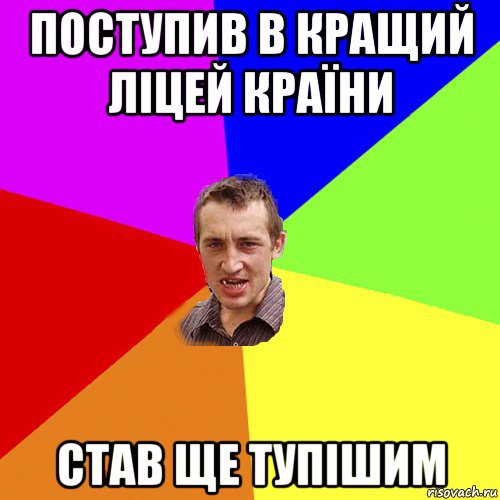 ПОСТУПИВ В КРАЩИЙ ЛІЦЕЙ КРАЇНИ

СТАВ ЩЕ ТУПІШИМ

risovach.ru